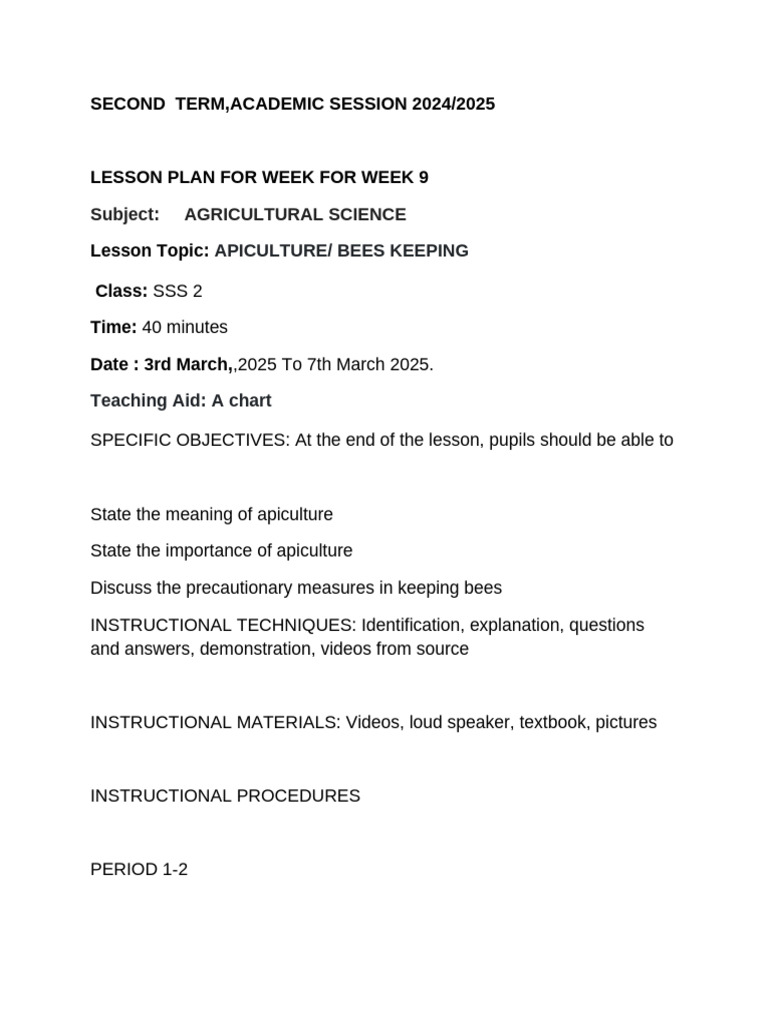 SECOND TERM,ACADEMIC SESSION 2024/2025

LESSON PLAN FOR WEEK FOR WEEK 9

Subject: AGRICULTURAL SCIENCE

Lesson Topic: APICULTURE/ BEES KEEPING

Class: SSS 2

Time: 40 minutes

Date : 3rd March,,2025 To 7th March 2025.

Teaching Aid: A chart

SPECIFIC OBJECTIVES: At the end of the lesson, pupils should be able to

State the meaning of apiculture

State the importance of apiculture

Discuss the precautionary measures in keeping bees

INSTRUCTIONAL TECHNIQUES: Identification, explanation, questions and answers, demonstration, videos from source

INSTRUCTIONAL MATERIALS: Videos, loud speaker, textbook, pictures

INSTRUCTIONAL PROCEDURES

PERIOD 1-2